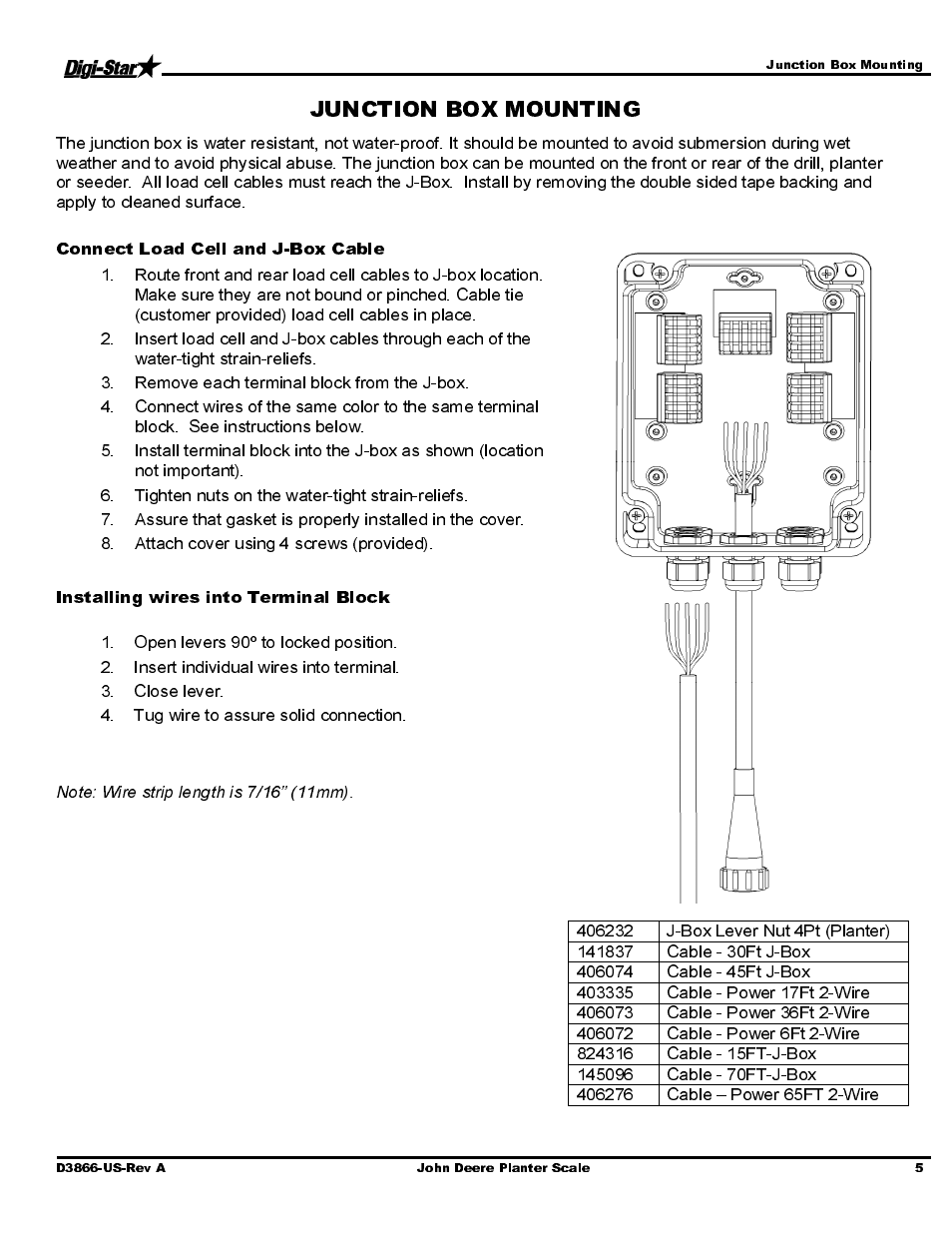 Digi-Star

Junction Box Mounting

JUNCTION BOX MOUNTING

The junction box is water resistant, not water-proof. It should be mounted to avoid submersion during wet weather and to avoid physical abuse. The junction box can be mounted on the front or rear of the drill, planter or seeder. All load cell cables must reach the J-Box. Install by removing the double sided tape backing and apply to cleaned surface.

Connect Load Cell and J-Box Cable

1. Route front and rear load cell cables to J-box location. Make sure they are not bound or pinched. Cable tie (customer provided) load cell cables in place.
2. Insert load cell and J-box cables through each of the water-tight strain-reliefs.
3. Remove each terminal block from the J-box.
4. Connect wires of the same color to the same terminal block. See instructions below.
5. Install terminal block into the J-box as shown (location not important).
6. Tighten nuts on the water-tight strain-reliefs.
7. Assure that gasket is properly installed in the cover.
8. Attach cover using 4 screws (provided).

Installing wires into Terminal Block

1. Open levers 90º to locked position.
2. Insert individual wires into terminal.
3. Close lever.
4. Tug wire to assure solid connection.

Note: Wire strip length is 7/16" (11mm).

| 406232 | J-Box Lever Nut 4Pt (Planter) |
|---|---|
| 141837 | Cable - 30Ft J-Box |
| 406074 | Cable - 45Ft J-Box |
| 403335 | Cable - Power 17Ft 2-Wire |
| 406073 | Cable - Power 36Ft 2-Wire |
| 406072 | Cable - Power 6Ft 2-Wire |
| 824316 | Cable - 15FT-J-Box |
| 145096 | Cable - 70FT-J-Box |
| 406276 | Cable – Power 65FT 2-Wire |

D3866-US-Rev A

John Deere Planter Scale

5